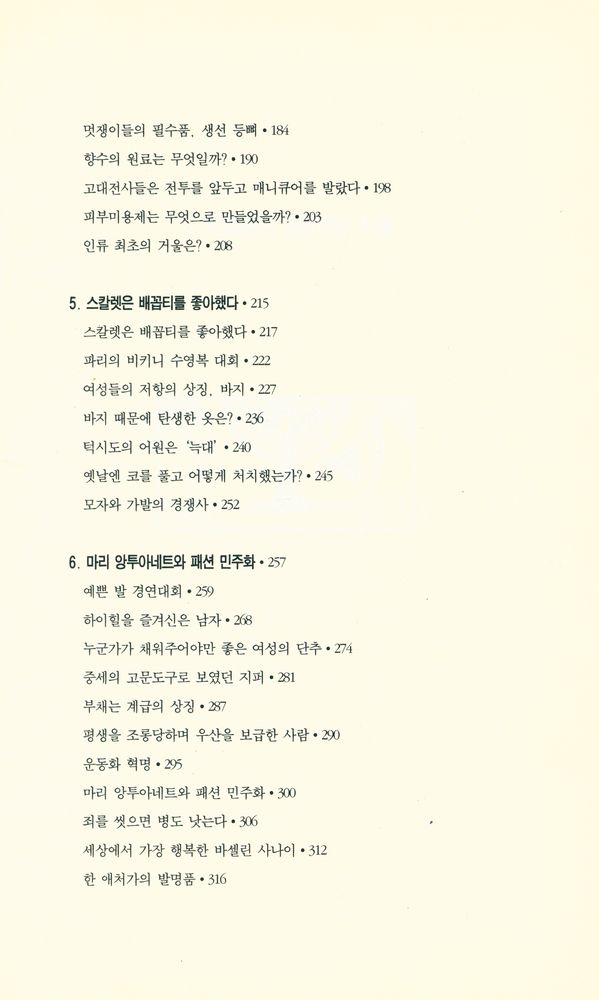 멋쟁이들의 필수품, 생선 등뼈 • 184
향수의 원료는 무엇일까? • 190
고대전사들은 전투를 앞두고 매니큐어를 발랐다 • 198
피부미용제는 무엇으로 만들었을까? • 203
인류 최초의 거울은? • 208

5. 스칼렛은 배꼽티를 좋아했다 • 215
스칼렛은 배꼽티를 좋아했다 • 217
파리의 비키니 수영복 대회 • 222
여성들의 저항의 상징, 바지 • 227
바지 때문에 탄생한 옷은? • 236
턱시도의 어원은 '늑대' • 240
옛날엔 코를 풀고 어떻게 처치했는가? • 245
모자와 가발의 경쟁사 • 252

6. 마리 앙투아네트와 패션 민주화 • 257
예쁜 발 경연대회 • 259
하이힐을 즐겨신은 남자 • 268
누군가가 채워주어야만 좋은 여성의 단추 • 274
중세의 고문도구로 보였던 지퍼 • 281
부채는 계급의 상징 • 287
평생을 조롱당하며 우산을 보급한 사람 • 290
운동화 혁명 • 295
마리 앙투아네트와 패션 민주화 • 300
죄를 씻으면 병도 낫는다 • 306
세상에서 가장 행복한 바셀린 사나이 • 312
한 애처가의 발명품 • 316